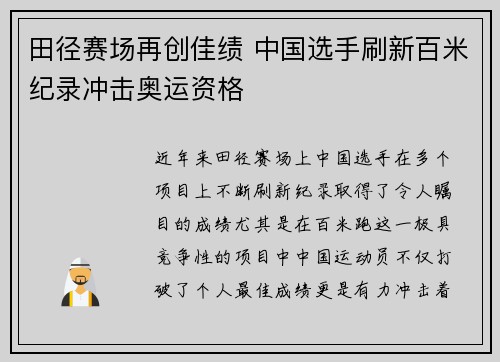 田径赛场再创佳绩 中国选手刷新百米纪录冲击奥运资格

近年来田径赛场上中国选手在多个项目上不断刷新纪录取得了令人瞩目的成绩尤其是在百米跑这一极具竞争性的项目中中国运动员不仅打破了个人最佳成绩更是有力冲击着